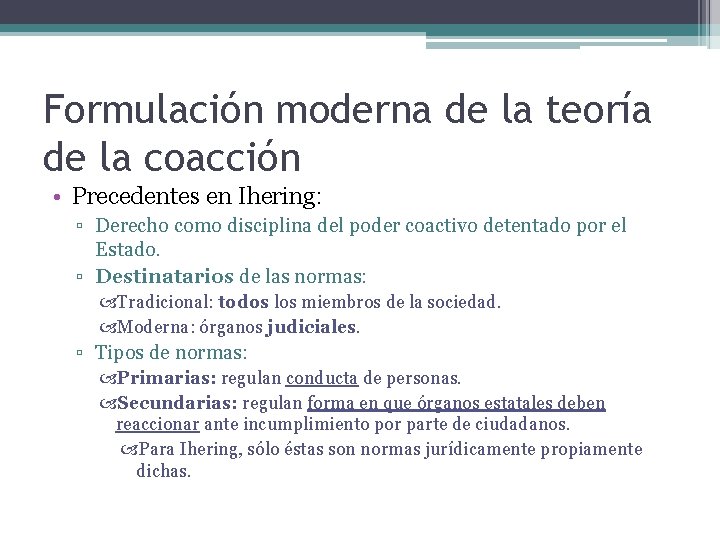 Formulación moderna de la teoría de la coacción

• Precedentes en Ihering:

▫ Derecho como disciplina del poder coactivo detentado por el Estado.

▫ Destinatarios de las normas:

Tradicional: todos los miembros de la sociedad.

Moderna: órganos judiciales.

▫ Tipos de normas:

Primarias: regulan conducta de personas.

Secundarias: regulan forma en que órganos estatales deben reaccionar ante incumplimiento por parte de ciudadanos.

Para Ihering, sólo éstas son normas jurídicamente propiamente dichas.